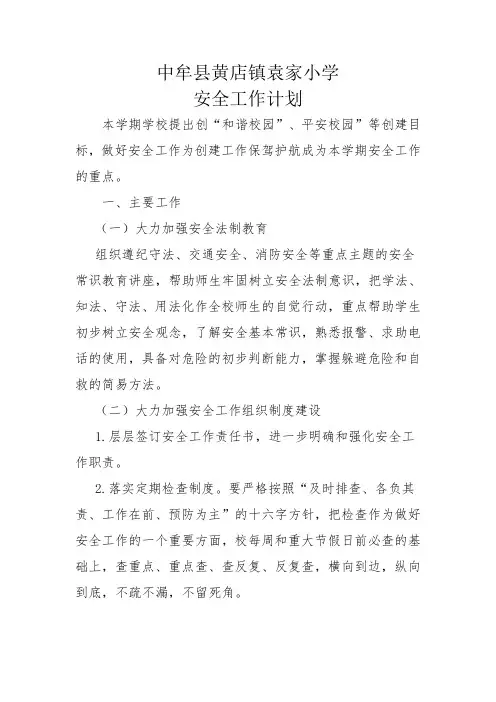 中牟县黄店镇袁家小学
安全工作计划

本学期学校提出创“和谐校园”、平安校园”等创建目标，做好安全工作为创建工作保驾护航成为本学期安全工作的重点。

一、主要工作

（一）大力加强安全法制教育

组织遵纪守法、交通安全、消防安全等重点主题的安全常识教育讲座，帮助师生牢固树立安全法制意识，把学法、知法、守法、用法化作全校师生的自觉行动，重点帮助学生初步树立安全观念，了解安全基本常识，熟悉报警、求助电话的使用，具备对危险的初步判断能力，掌握躲避危险和自救的简易方法。

（二）大力加强安全工作组织制度建设

1.层层签订安全工作责任书，进一步明确和强化安全工作职责。

2.落实定期检查制度。要严格按照“及时排查、各负其责、工作在前、预防为主”的十六字方针，把检查作为做好安全工作的一个重要方面，校每周和重大节假日前必查的基础上，查重点、重点查、查反复、反复查，横向到边，纵向到底，不疏不漏，不留死角。